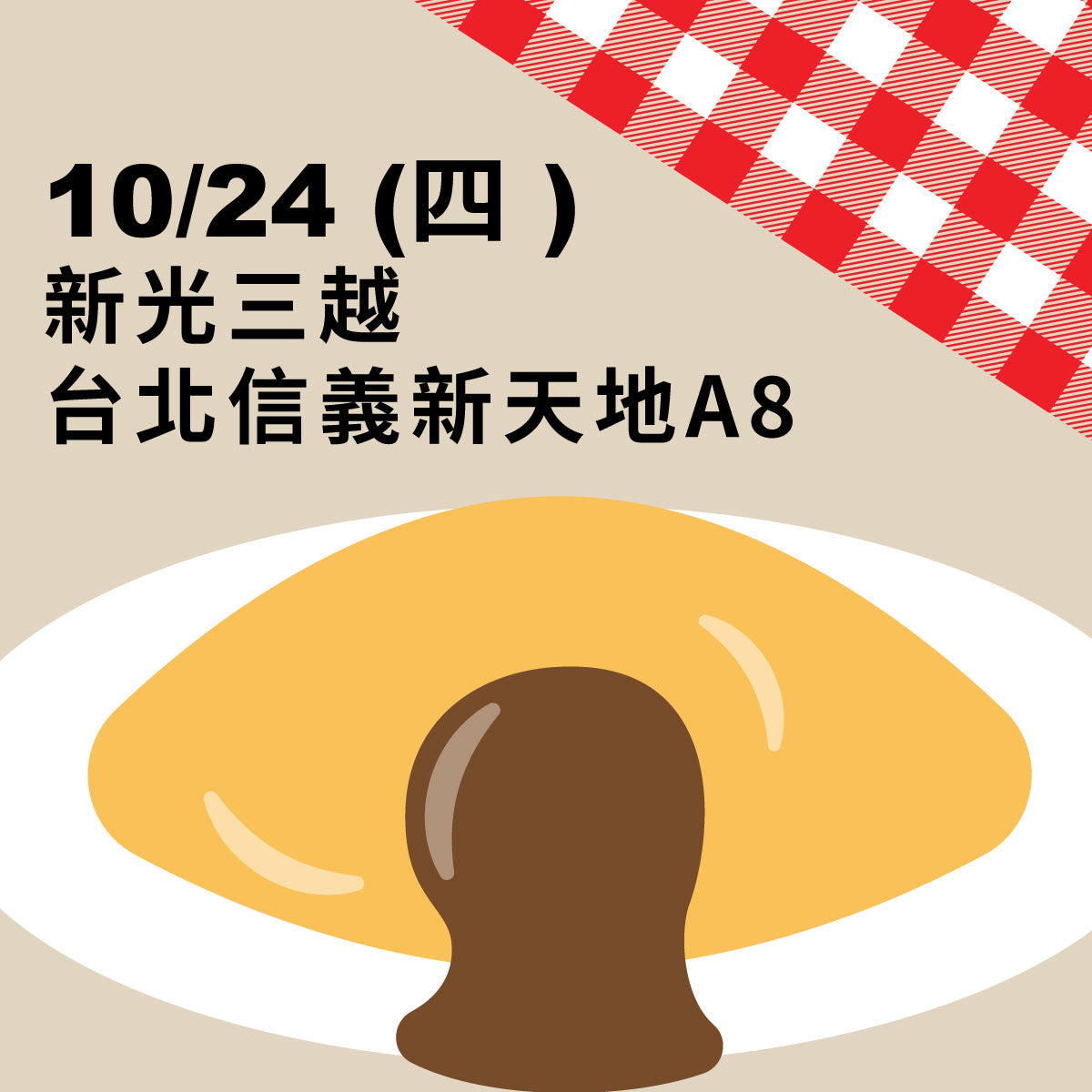 10/24 (四 )
新光三越
台北信義新天地A8